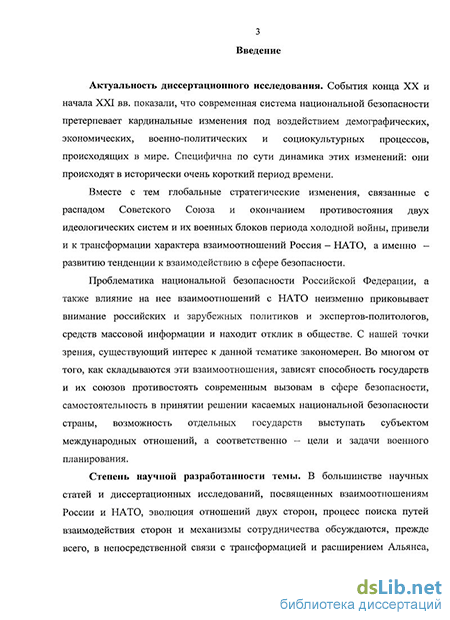 3

Введение

Актуальность диссертационного исследования. События конца XX и начала XXI вв. показали, что современная система национальной безопасности претерпевает кардинальные изменения под воздействием демографических, экономических, военно-политических и социокультурных процессов, происходящих в мире. Специфична по сути динамика этих изменений: они происходят в исторически очень короткий период времени.

Вместе с тем глобальные стратегические изменения, связанные с распадом Советского Союза и окончанием противостояния двух идеологических систем и их военных блоков периода холодной войны, привели и к трансформации характера взаимоотношений Россия – НАТО, а именно – развитию тенденции к взаимодействию в сфере безопасности.

Проблематика национальной безопасности Российской Федерации, а также влияние на нее взаимоотношений с НАТО неизменно приковывает внимание российских и зарубежных политиков и экспертов-политологов, средств массовой информации и находит отклик в обществе. С нашей точки зрения, существующий интерес к данной тематике закономерен. Во многом от того, как складываются эти взаимоотношения, зависят способность государств и их союзов противостоять современным вызовам в сфере безопасности, самостоятельность в принятии решении касаемых национальной безопасности страны, возможность отдельных государств выступать субъектом международных отношений, а соответственно – цели и задачи военного планирования.

Степень научной разработанности темы. В большинстве научных статей и диссертационных исследований, посвященных взаимоотношениям России и НАТО, эволюция отношений двух сторон, процесс поиска путей взаимодействия сторон и механизмы сотрудничества обсуждаются, прежде всего, в непосредственной связи с трансформацией и расширением Альянса,

dsLib.net
библиотека диссертаций